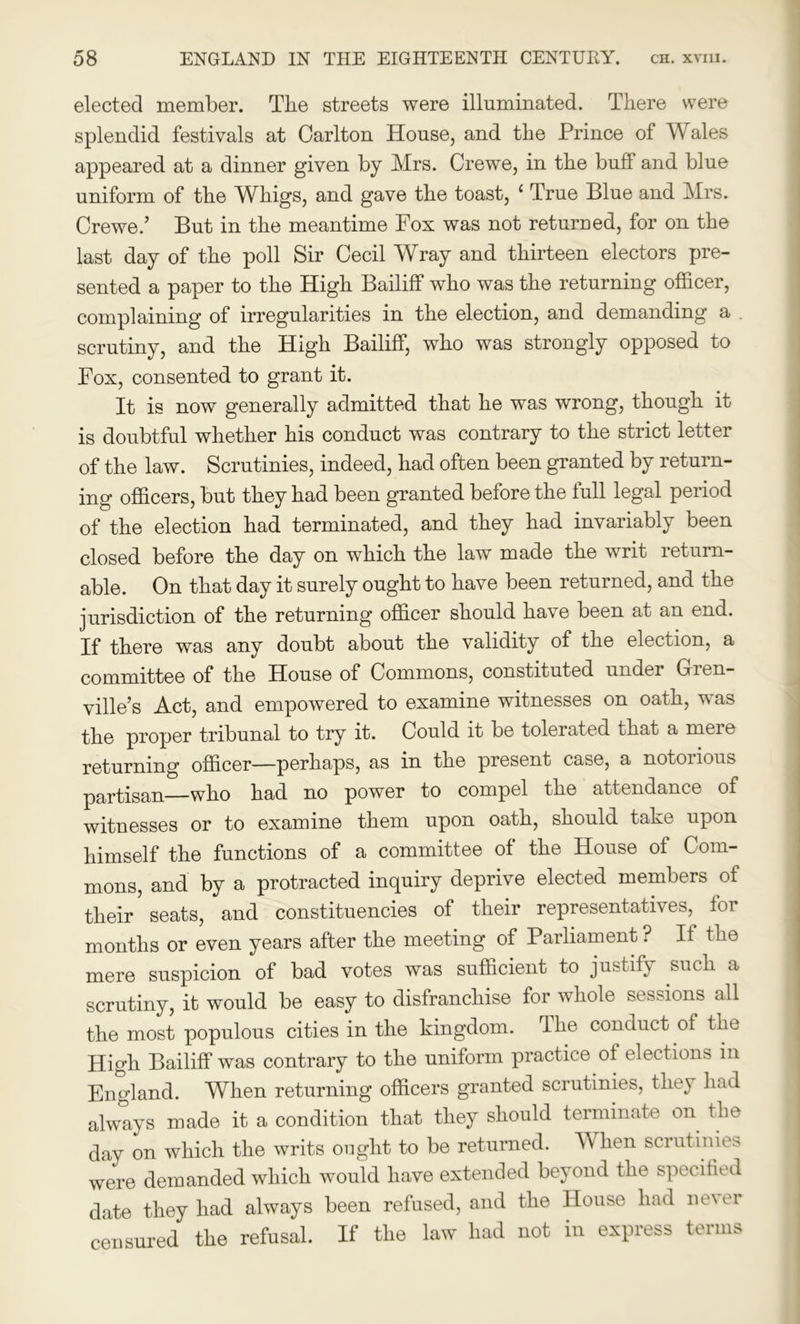 58 ENGLAND IN THE EIGHTEENTH CENTURY. CH. XVIII.

elected member. The streets were illuminated. There were splendid festivals at Carlton House, and the Prince of Wales appeared at a dinner given by Mrs. Crewe, in the buff and blue uniform of the Whigs, and gave the toast, ‘True Blue and Mrs. Crewe.’ But in the meantime Fox was not returned, for on the last day of the poll Sir Cecil Wray and thirteen electors presented a paper to the High Bailiff who was the returning officer, complaining of irregularities in the election, and demanding a scrutiny, and the High Bailiff, who was strongly opposed to Fox, consented to grant it.

It is now generally admitted that he was wrong, though it is doubtful whether his conduct was contrary to the strict letter of the law. Scrutinies, indeed, had often been granted by returning officers, but they had been granted before the full legal period of the election had terminated, and they had invariably been closed before the day on which the law made the writ returnable. On that day it surely ought to have been returned, and the jurisdiction of the returning officer should have been at an end. If there was any doubt about the validity of the election, a committee of the House of Commons, constituted under Grenville’s Act, and empowered to examine witnesses on oath, was the proper tribunal to try it. Could it be tolerated that a mere returning officer—perhaps, as in the present case, a notorious partisan—who had no power to compel the attendance of witnesses or to examine them upon oath, should take upon himself the functions of a committee of the House of Commons, and by a protracted inquiry deprive elected members of their seats, and constituencies of their representatives, for months or even years after the meeting of Parliament? If the mere suspicion of bad votes was sufficient to justify such a scrutiny, it would be easy to disfranchise for whole sessions all the most populous cities in the kingdom. The conduct of the High Bailiff was contrary to the uniform practice of elections in England. When returning officers granted scrutinies, they had always made it a condition that they should terminate on the day on which the writs ought to be returned. When scrutinies were demanded which would have extended beyond the specified date they had always been refused, and the House had never censured the refusal. If the law had not in express terms